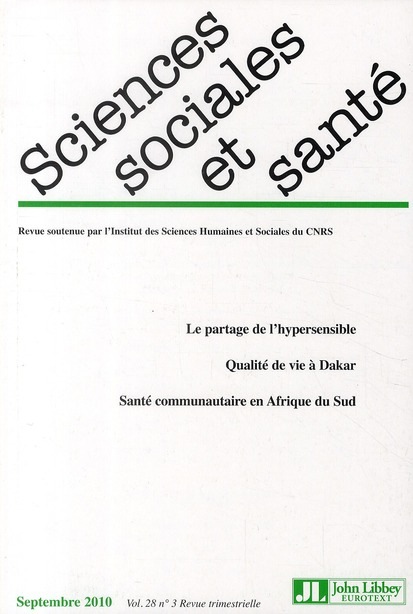 Sciences sociales et santé

Revue soutenue par l'Institut des Sciences Humaines et Sociales du CNRS

Le partage de l'hypersensible

Qualité de vie à Dakar

Santé communautaire en Afrique du Sud

Septembre 2010 Vol. 28 n° 3 Revue trimestrielle

JL John Libbey EUROTEXT